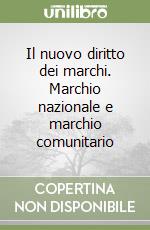 unilibro

Il nuovo diritto dei marchi. Marchio nazionale e marchio comunitario

COPERTINA NON DISPONIBILE